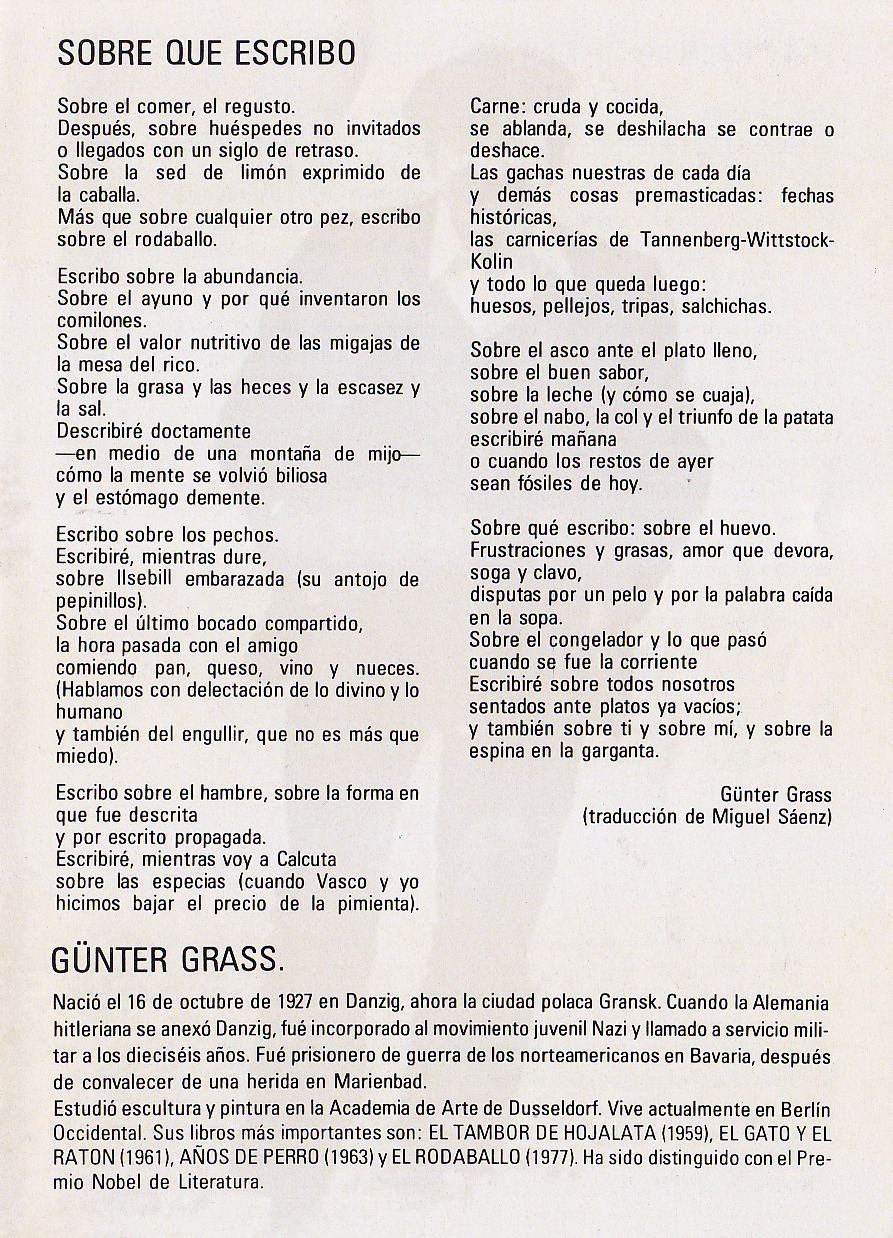 SOBRE QUE ESCRIBO

Sobre el comer, el regusto.
Después, sobre huéspedes no invitados o llegados con un siglo de retraso.
Sobre la sed de limón exprimido de la caballa.
Más que sobre cualquier otro pez, escribo sobre el rodaballo.

Escribo sobre la abundancia.
Sobre el ayuno y por qué inventaron los comilones.
Sobre el valor nutritivo de las migajas de la mesa del rico.
Sobre la grasa y las heces y la escasez y la sal.
Describiré doctamente
—en medio de una montaña de mijo—
cómo la mente se volvió biliosa
y el estómago demente.

Escribo sobre los pechos.
Escribiré, mientras dure,
sobre Ilsebill embarazada (su antojo de pepinillos).
Sobre el último bocado compartido,
la hora pasada con el amigo
comiendo pan, queso, vino y nueces.
(Hablamos con delectación de lo divino y lo humano
y también del engullir, que no es más que miedo).

Escribo sobre el hambre, sobre la forma en que fue descrita
y por escrito propagada.
Escribiré, mientras voy a Calcuta
sobre las especias (cuando Vasco y yo hicimos bajar el precio de la pimienta).

Carne: cruda y cocida,
se ablanda, se deshilacha se contrae o deshace.
Las gachas nuestras de cada día
y demás cosas premasticadas: fechas históricas,
las carnicerías de Tannenberg-Wittstock-Kolin
y todo lo que queda luego:
huesos, pellejos, tripas, salchichas.

Sobre el asco ante el plato lleno,
sobre el buen sabor,
sobre la leche (y cómo se cuaja),
sobre el nabo, la col y el triunfo de la patata
escribiré mañana
o cuando los restos de ayer
sean fósiles de hoy.

Sobre qué escribo: sobre el huevo.
Frustraciones y grasas, amor que devora,
soga y clavo,
disputas por un pelo y por la palabra caída en la sopa.
Sobre el congelador y lo que pasó
cuando se fue la corriente
Escribiré sobre todos nosotros
sentados ante platos ya vacíos;
y también sobre ti y sobre mí, y sobre la espina en la garganta.

Günter Grass
(traducción de Miguel Sáenz)

GÜNTER GRASS.

Nació el 16 de octubre de 1927 en Danzig, ahora la ciudad polaca Gransk. Cuando la Alemania hitleriana se anexó Danzig, fué incorporado al movimiento juvenil Nazi y llamado a servicio militar a los dieciséis años. Fué prisionero de guerra de los norteamericanos en Bavaria, después de convalecer de una herida en Marienbad.
Estudió escultura y pintura en la Academia de Arte de Dusseldorf. Vive actualmente en Berlín Occidental. Sus libros más importantes son: EL TAMBOR DE HOJALATA (1959), EL GATO Y EL RATON (1961), AÑOS DE PERRO (1963) y EL RODABALLO (1977). Ha sido distinguido con el Premio Nobel de Literatura.